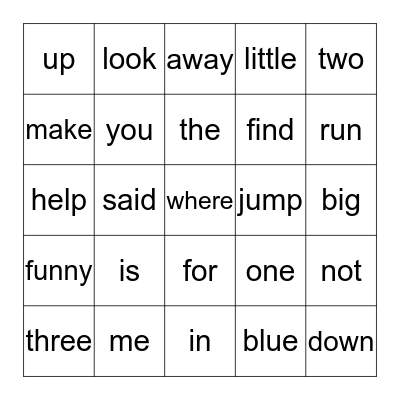 | up | look | away | little | two |
|---|---|---|---|---|
| make | you | the | find | run |
| help | said | where | jump | big |
| funny | is | for | one | not |
| three | me | in | blue | down |